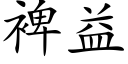 裨益